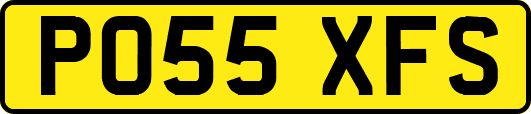 PO55 XFS